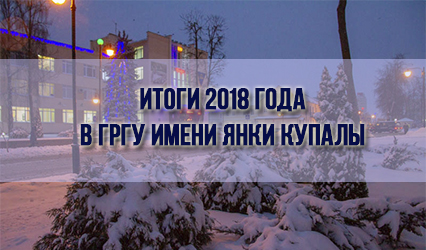 ИТОГИ 2018 ГОДА
В ГРГУ ИМЕНИ ЯНКИ КУПАЛЫ